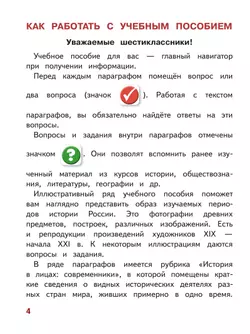 КАК РАБОТАТЬ С УЧЕБНЫМ ПОСОБИЕМ

Уважаемые шестиклассники!

Учебное пособие для вас — главный навигатор при получении информации.

Перед каждым параграфом помещён вопрос или два вопроса (значок ). Работая с текстом параграфов, вы обязательно найдёте ответы на эти вопросы.

Вопросы и задания внутри параграфов отмечены значком . Они позволят вспомнить ранее изученный материал из курсов истории, обществознания, литературы, географии и др.

Иллюстративный ряд учебного пособия поможет вам наглядно представить образ изучаемых периодов истории России. Это фотографии древних предметов, построек, различных изображений. Есть и репродукции произведений художников XIX — начала XXI в. К некоторым иллюстрациям даются вопросы и задания.

В ряде параграфов имеется рубрика «История в лицах: современники», в которой помещены краткие сведения о видных исторических деятелях разных стран мира, живших примерно в одно время.

4